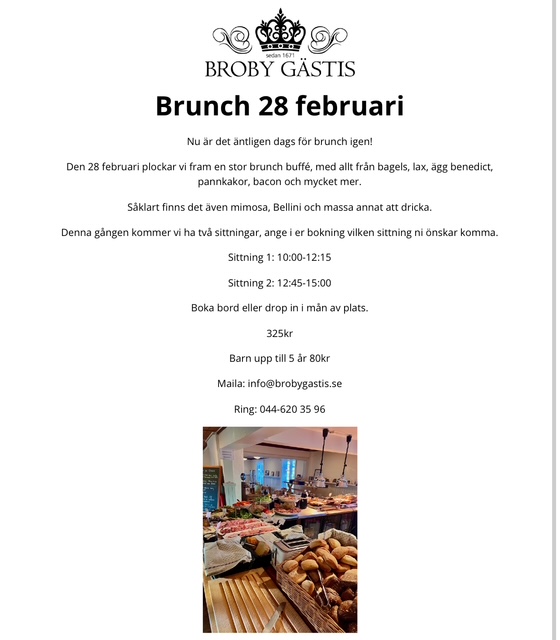 sedan 1671
BROBY GÄSTIS

Brunch 28 februari

Nu är det äntligen dags för brunch igen!

Den 28 februari plockar vi fram en stor brunch buffé, med allt från bagels, lax, ägg benedict, pannkakor, bacon och mycket mer.

Såklart finns det även mimosa, Bellini och massa annat att dricka.

Denna gången kommer vi ha två sittningar, ange i er bokning vilken sittning ni önskar komma.

Sittning 1: 10:00-12:15

Sittning 2: 12:45-15:00

Boka bord eller drop in i mån av plats.

325kr

Barn upp till 5 år 80kr

Maila: info@brobygastis.se

Ring: 044-620 35 96